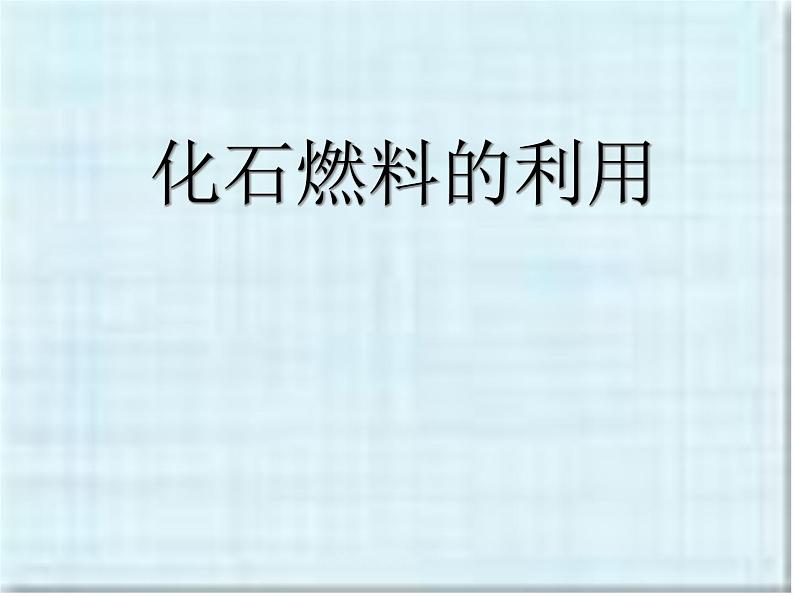 化石燃料的利用